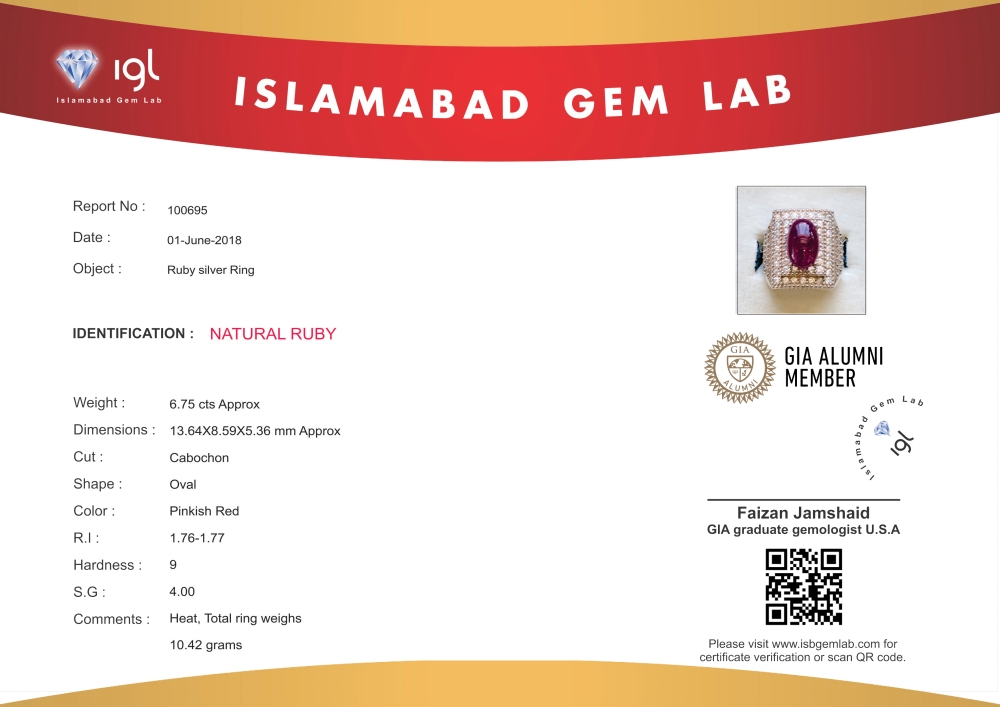 igl
Islamabad Gem Lab

ISLAMABAD GEM LAB

Report No : 100695
Date : 01-June-2018
Object : Ruby silver Ring

IDENTIFICATION : NATURAL RUBY

Weight : 6.75 cts Approx
Dimensions : 13.64X8.59X5.36 mm Approx
Cut : Cabochon
Shape : Oval
Color : Pinkish Red
R.I : 1.76-1.77
Hardness : 9
S.G : 4.00
Comments : Heat, Total ring weighs 10.42 grams

GIA ALUMNI
GIA ALUMNI MEMBER

Islamabad Gem Lab
igl

Faizan Jamshaid
GIA graduate gemologist U.S.A

Please visit www.isbgemlab.com for certificate verification or scan QR code.